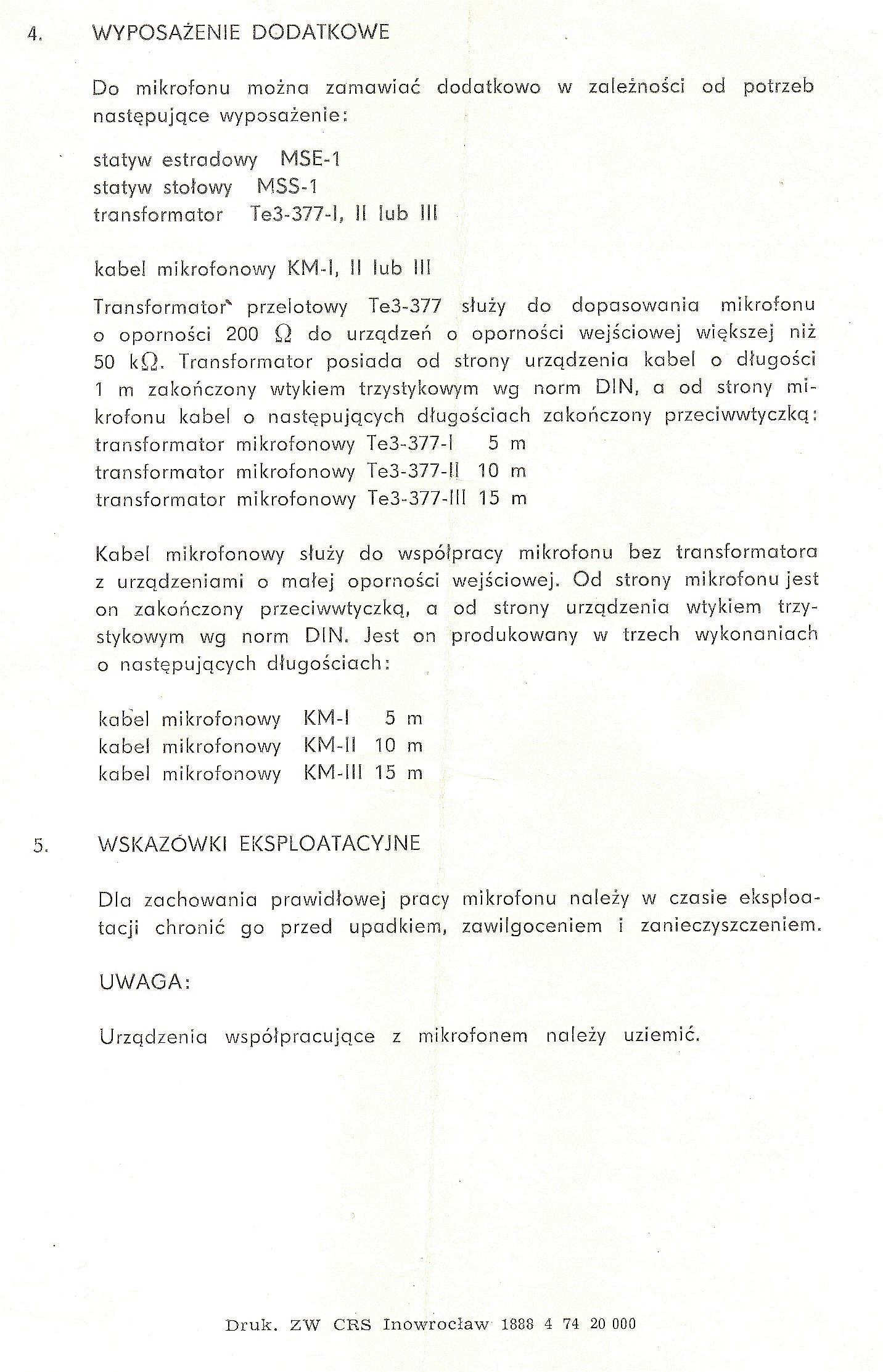 4. WYPOSAŻENIE DODATKOWE

Do mikrofonu można zamawiać dodatkowo w zależności od potrzeb następujące wyposażenie:

statyw estradowy MSE-1
statyw stołowy MSS-1
transformator Te3-377-I, II lub III

kabel mikrofonowy KM-I, II lub III

Transformator przelotowy Te3-377 służy do dopasowania mikrofonu o oporności 200 $\Omega$ do urządzeń o oporności wejściowej większej niż 50 k$\Omega$. Transformator posiada od strony urządzenia kabel o długości 1 m zakończony wtykiem trzystykowym wg norm DIN, a od strony mikrofonu kabel o następujących długościach zakończony przeciwwtyczką:
transformator mikrofonowy Te3-377-I 5 m
transformator mikrofonowy Te3-377-II 10 m
transformator mikrofonowy Te3-377-III 15 m

Kabel mikrofonowy służy do współpracy mikrofonu bez transformatora z urządzeniami o małej oporności wejściowej. Od strony mikrofonu jest on zakończony przeciwwtyczką, a od strony urządzenia wtykiem trzystykowym wg norm DIN. Jest on produkowany w trzech wykonaniach o następujących długościach:

kabel mikrofonowy KM-I 5 m
kabel mikrofonowy KM-II 10 m
kabel mikrofonowy KM-III 15 m

5. WSKAZÓWKI EKSPLOATACYJNE

Dla zachowania prawidłowej pracy mikrofonu należy w czasie eksploatacji chronić go przed upadkiem, zawilgoceniem i zanieczyszczeniem.

UWAGA:

Urządzenia współpracujące z mikrofonem należy uziemić.

Druk. ZW CRS Inowrocław 1888 4 74 20 000